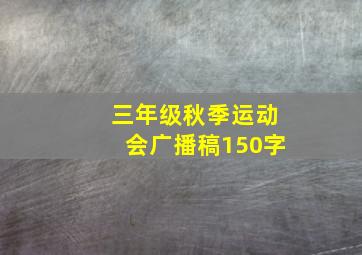 三年级秋季运动会广播稿150字